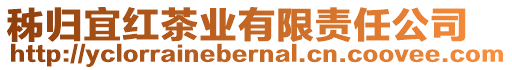 秭归宜红茶业有限责任公司
http://yclorrainebernal.cn.coovee.com